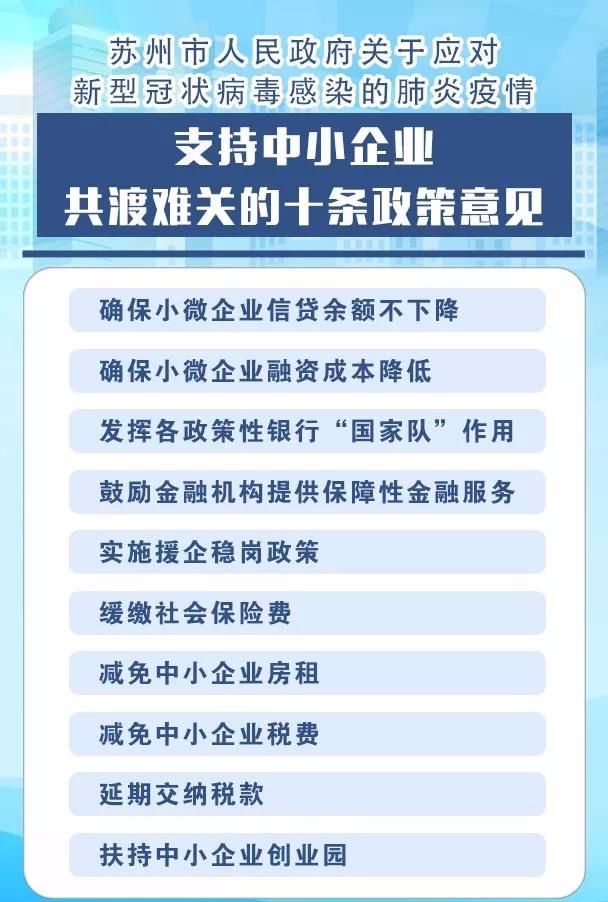 苏州市人民政府关于应对
新型冠状病毒感染的肺炎疫情

支持中小企业
共渡难关的十条政策意见

确保小微企业信贷余额不下降

确保小微企业融资成本降低

发挥各政策性银行“国家队”作用

鼓励金融机构提供保障性金融服务

实施援企稳岗政策

缓缴社会保险费

减免中小企业房租

减免中小企业税费

延期交纳税款

扶持中小企业创业园